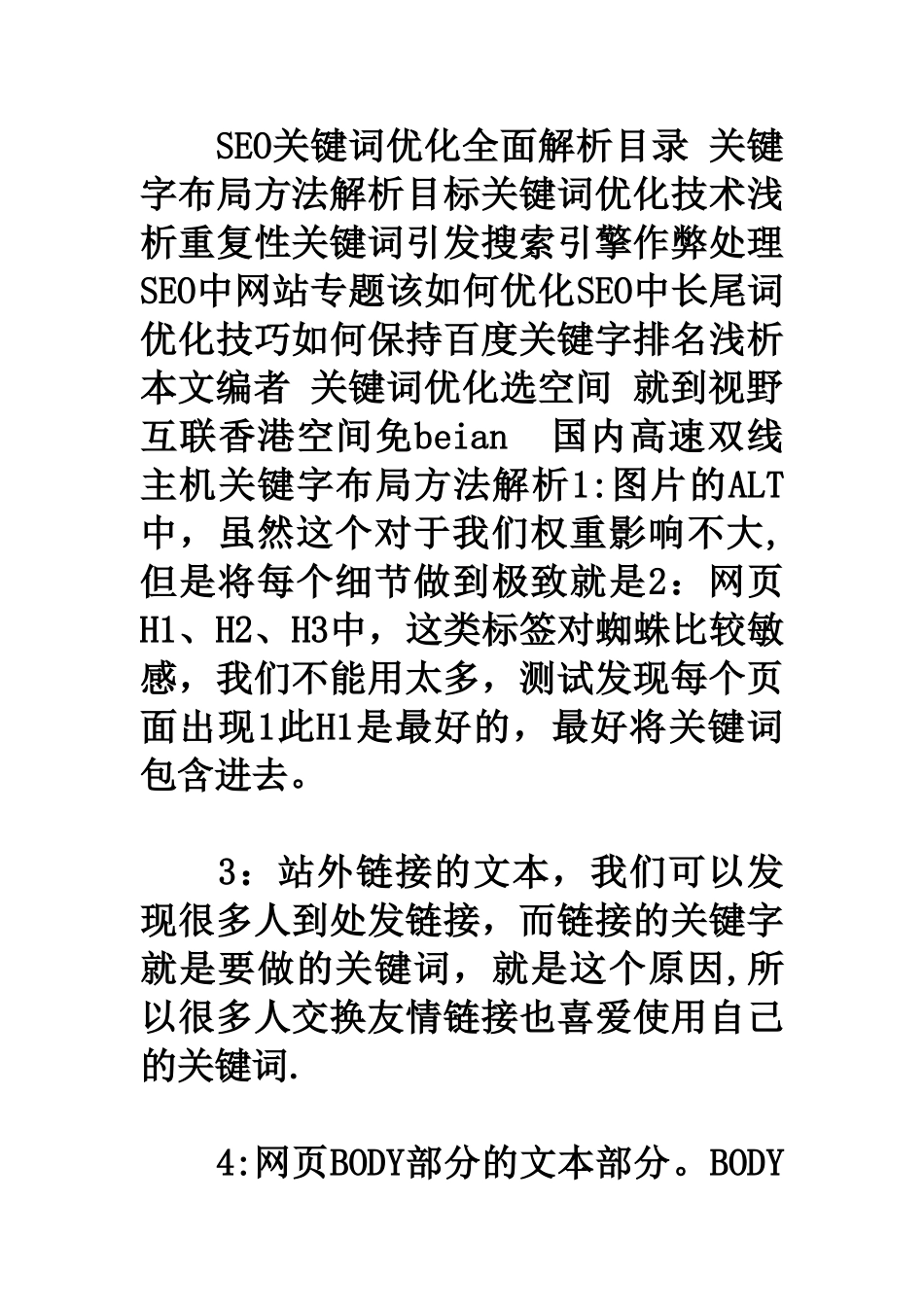 SEO关键词优化全面解析目录 关键字布局方法解析目标关键词优化技术浅析重复性关键词引发搜索引擎作弊处理SEO中网站专题该如何优化SEO中长尾词优化技巧如何保持百度关键字排名浅析本文编者 关键词优化选空间 就到视野互联香港空间免beian  国内高速双线主机关键字布局方法解析1:图片的ALT中，虽然这个对于我们权重影响不大,但是将每个细节做到极致就是2：网页H1、H2、H3中，这类标签对蜘蛛比较敏感，我们不能用太多，测试发现每个页面出现1此H1是最好的，最好将关键词包含进去。

3：站外链接的文本，我们可以发现很多人到处发链接，而链接的关键字就是要做的关键词，就是这个原因,所以很多人交换友情链接也喜爱使用自己的关键词.

4:网页BODY部分的文本部分。BODY